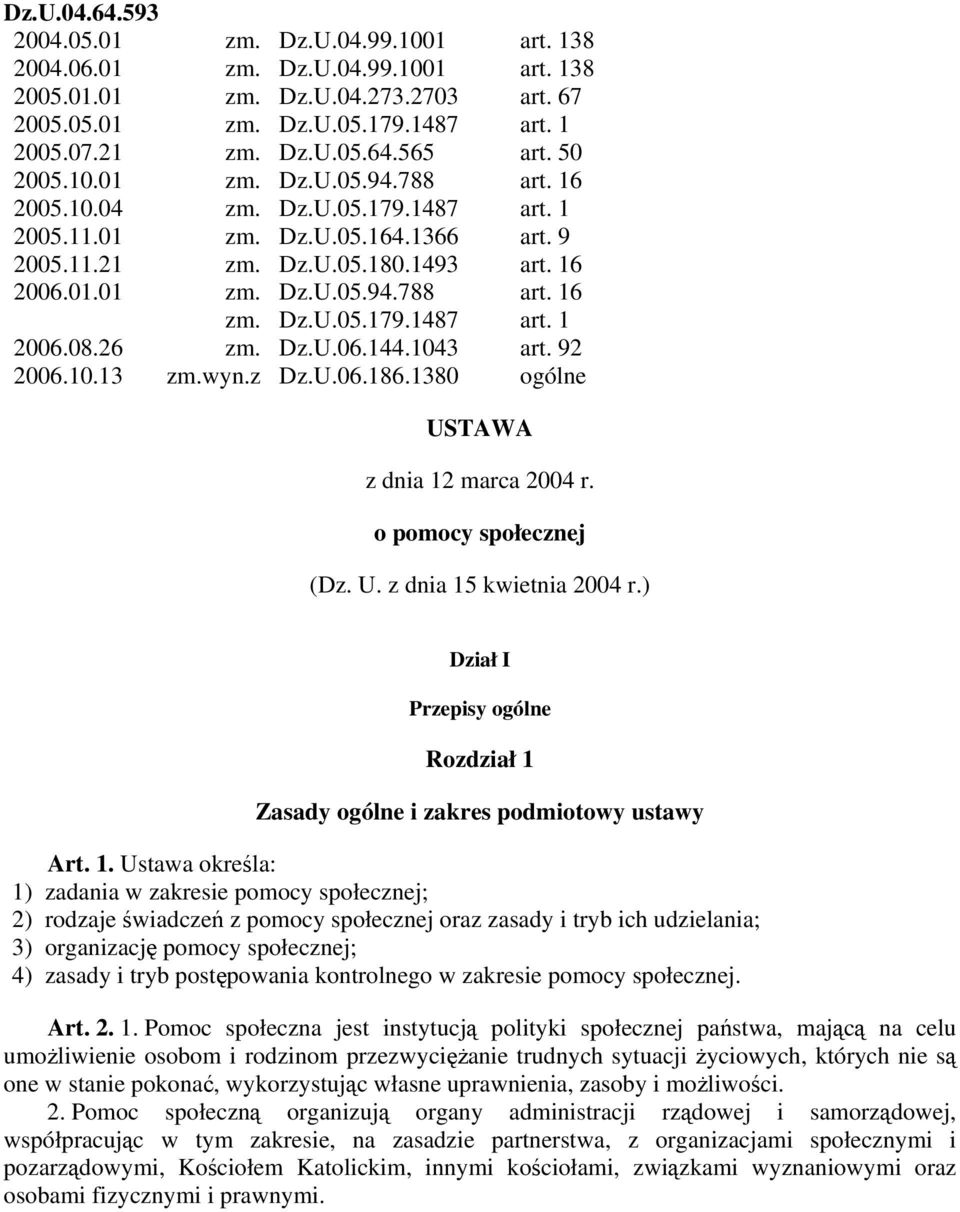 Dz.U.04.64.593

| | | | |
|---|---|---|---|
| 2004.05.01 | zm. | Dz.U.04.99.1001 | art. 138 |
| 2004.06.01 | zm. | Dz.U.04.99.1001 | art. 138 |
| 2005.01.01 | zm. | Dz.U.04.273.2703 | art. 67 |
| 2005.05.01 | zm. | Dz.U.05.179.1487 | art. 1 |
| 2005.07.21 | zm. | Dz.U.05.64.565 | art. 50 |
| 2005.10.01 | zm. | Dz.U.05.94.788 | art. 16 |
| 2005.10.04 | zm. | Dz.U.05.179.1487 | art. 1 |
| 2005.11.01 | zm. | Dz.U.05.164.1366 | art. 9 |
| 2005.11.21 | zm. | Dz.U.05.180.1493 | art. 16 |
| 2006.01.01 | zm. | Dz.U.05.94.788 | art. 16 |
| | zm. | Dz.U.05.179.1487 | art. 1 |
| 2006.08.26 | zm. | Dz.U.06.144.1043 | art. 92 |
| 2006.10.13 | zm.wyn.z | Dz.U.06.186.1380 | ogólne |

USTAWA

z dnia 12 marca 2004 r.

o pomocy społecznej

(Dz. U. z dnia 15 kwietnia 2004 r.)

Dział I

Przepisy ogólne

Rozdział 1

Zasady ogólne i zakres podmiotowy ustawy

Art. 1. Ustawa określa:
1) zadania w zakresie pomocy społecznej;
2) rodzaje świadczeń z pomocy społecznej oraz zasady i tryb ich udzielania;
3) organizację pomocy społecznej;
4) zasady i tryb postępowania kontrolnego w zakresie pomocy społecznej.

Art. 2. 1. Pomoc społeczna jest instytucją polityki społecznej państwa, mającą na celu umożliwienie osobom i rodzinom przezwyciężanie trudnych sytuacji życiowych, których nie są one w stanie pokonać, wykorzystując własne uprawnienia, zasoby i możliwości.

2. Pomoc społeczną organizują organy administracji rządowej i samorządowej, współpracując w tym zakresie, na zasadzie partnerstwa, z organizacjami społecznymi i pozarządowymi, Kościołem Katolickim, innymi kościołami, związkami wyznaniowymi oraz osobami fizycznymi i prawnymi.